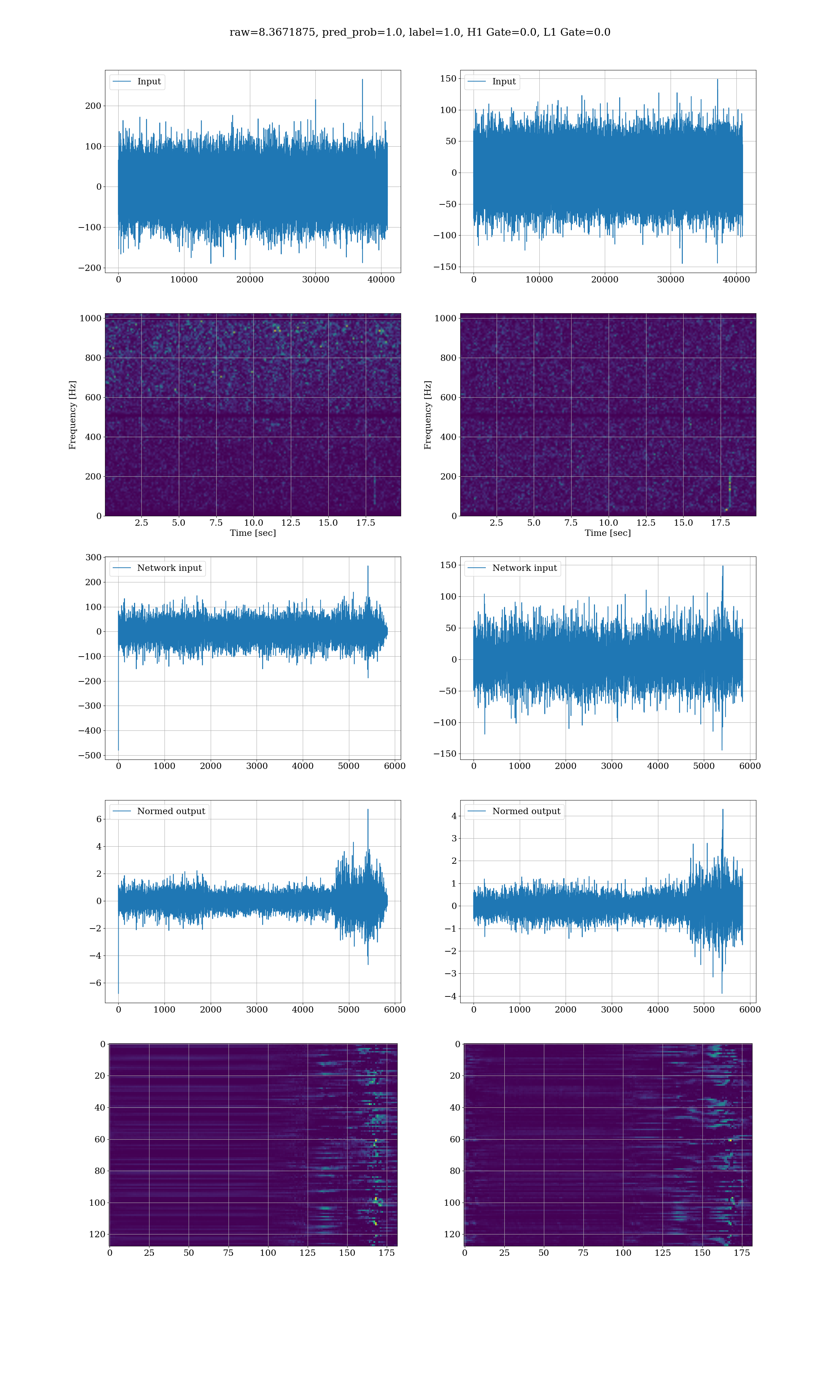 raw=8.3671875, pred_prob=1.0, label=1.0, H1 Gate=0.0, L1 Gate=0.0

Input

200
100
0
−100
−200

0 10000 20000 30000 40000

Input

150
100
50
0
−50
−100
−150

0 10000 20000 30000 40000

Frequency [Hz]

1000
800
600
400
200
0

2.5 5.0 7.5 10.0 12.5 15.0 17.5
Time [sec]

Frequency [Hz]

1000
800
600
400
200
0

2.5 5.0 7.5 10.0 12.5 15.0 17.5
Time [sec]

Network input

300
200
100
0
−100
−200
−300
−400
−500

0 1000 2000 3000 4000 5000 6000

Network input

150
100
50
0
−50
−100
−150

0 1000 2000 3000 4000 5000 6000

Normed output

6
4
2
0
−2
−4
−6

0 1000 2000 3000 4000 5000 6000

Normed output

4
3
2
1
0
−1
−2
−3
−4

0 1000 2000 3000 4000 5000 6000

0
20
40
60
80
100
120

0 25 50 75 100 125 150 175

0
20
40
60
80
100
120

0 25 50 75 100 125 150 175